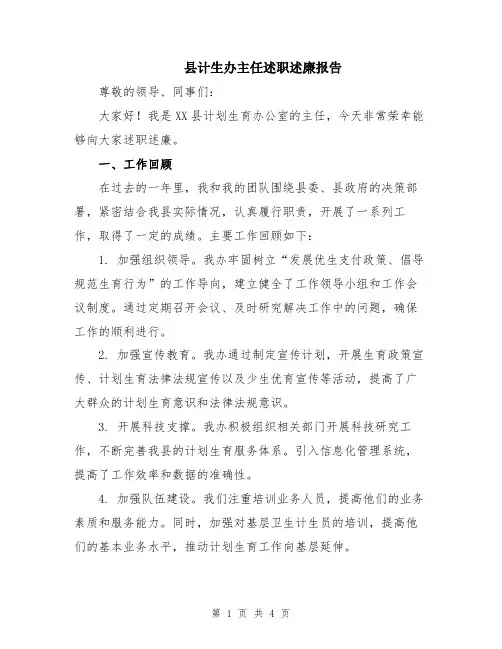 县计生办主任述职述廉报告

尊敬的领导、同事们:

大家好！我是XX县计划生育办公室的主任，今天非常荣幸能够向大家述职述廉。

一、工作回顾

在过去的一年里，我和我的团队围绕县委、县政府的决策部署，紧密结合我县实际情况，认真履行职责，开展了一系列工作，取得了一定的成绩。主要工作回顾如下:

1. 加强组织领导。我办牢固树立“发展优生支付政策、倡导规范生育行为”的工作导向，建立健全了工作领导小组和工作会议制度。通过定期召开会议、及时研究解决工作中的问题，确保工作的顺利进行。

2. 加强宣传教育。我办通过制定宣传计划，开展生育政策宣传、计划生育法律法规宣传以及少生优育宣传等活动，提高了广大群众的计划生育意识和法律法规意识。

3. 开展科技支撑。我办积极组织相关部门开展科技研究工作，不断完善我县的计划生育服务体系。引入信息化管理系统，提高了工作效率和数据的准确性。

4. 加强队伍建设。我们注重培训业务人员，提高他们的业务素质和服务能力。同时，加强对基层卫生计生员的培训，提高他们的基本业务水平，推动计划生育工作向基层延伸。

第 1 页 共 4 页